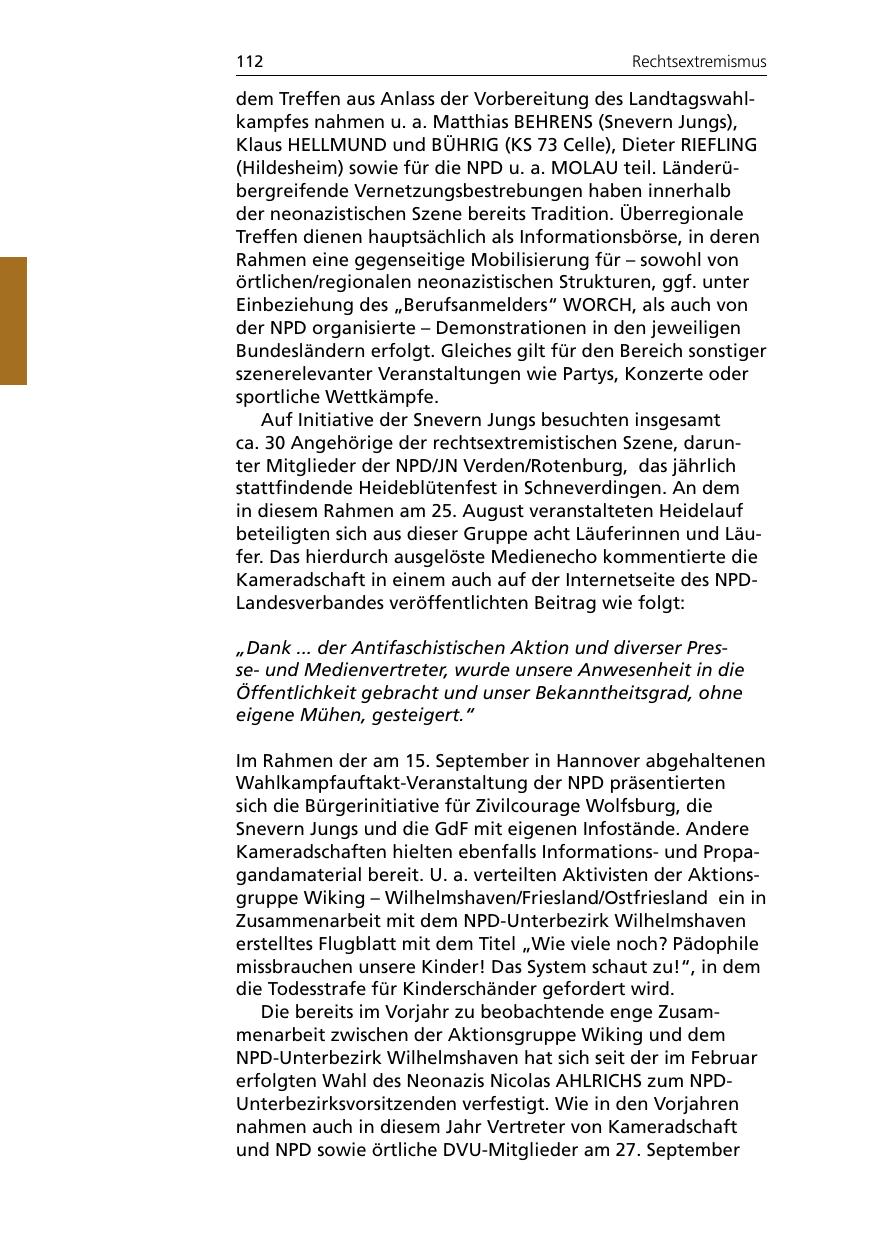 112 Rechtsextremismus

dem Treffen aus Anlass der Vorbereitung des Landtagswahlkampfes nahmen u. a. Matthias BEHRENS (Snevern Jungs), Klaus HELLMUND und BÜHRIG (KS 73 Celle), Dieter RIEFLING (Hildesheim) sowie für die NPD u. a. MOLAU teil. Länderübergreifende Vernetzungsbestrebungen haben innerhalb der neonazistischen Szene bereits Tradition. Überregionale Treffen dienen hauptsächlich als Informationsbörse, in deren Rahmen eine gegenseitige Mobilisierung für – sowohl von örtlichen/regionalen neonazistischen Strukturen, ggf. unter Einbeziehung des „Berufsanmelders“ WORCH, als auch von der NPD organisierte – Demonstrationen in den jeweiligen Bundesländern erfolgt. Gleiches gilt für den Bereich sonstiger szenerelevanter Veranstaltungen wie Partys, Konzerte oder sportliche Wettkämpfe.

Auf Initiative der Snevern Jungs besuchten insgesamt ca. 30 Angehörige der rechtsextremistischen Szene, darunter Mitglieder der NPD/JN Verden/Rotenburg, das jährlich stattfindende Heideblütenfest in Schneverdingen. An dem in diesem Rahmen am 25. August veranstalteten Heidelauf beteiligten sich aus dieser Gruppe acht Läuferinnen und Läufer. Das hierdurch ausgelöste Medienecho kommentierte die Kameradschaft in einem auch auf der Internetseite des NPD-Landesverbandes veröffentlichten Beitrag wie folgt:

„Dank ... der Antifaschistischen Aktion und diverser Presse- und Medienvertreter, wurde unsere Anwesenheit in die Öffentlichkeit gebracht und unser Bekanntheitsgrad, ohne eigene Mühen, gesteigert.“

Im Rahmen der am 15. September in Hannover abgehaltenen Wahlkampfauftakt-Veranstaltung der NPD präsentierten sich die Bürgerinitiative für Zivilcourage Wolfsburg, die Snevern Jungs und die GdF mit eigenen Infostände. Andere Kameradschaften hielten ebenfalls Informations- und Propagandamaterial bereit. U. a. verteilten Aktivisten der Aktionsgruppe Wiking – Wilhelmshaven/Friesland/Ostfriesland ein in Zusammenarbeit mit dem NPD-Unterbezirk Wilhelmshaven erstelltes Flugblatt mit dem Titel „Wie viele noch? Pädophile missbrauchen unsere Kinder! Das System schaut zu!“, in dem die Todesstrafe für Kinderschänder gefordert wird.

Die bereits im Vorjahr zu beobachtende enge Zusammenarbeit zwischen der Aktionsgruppe Wiking und dem NPD-Unterbezirk Wilhelmshaven hat sich seit der im Februar erfolgten Wahl des Neonazis Nicolas AHLRICHS zum NPD-Unterbezirksvorsitzenden verfestigt. Wie in den Vorjahren nahmen auch in diesem Jahr Vertreter von Kameradschaft und NPD sowie örtliche DVU-Mitglieder am 27. September